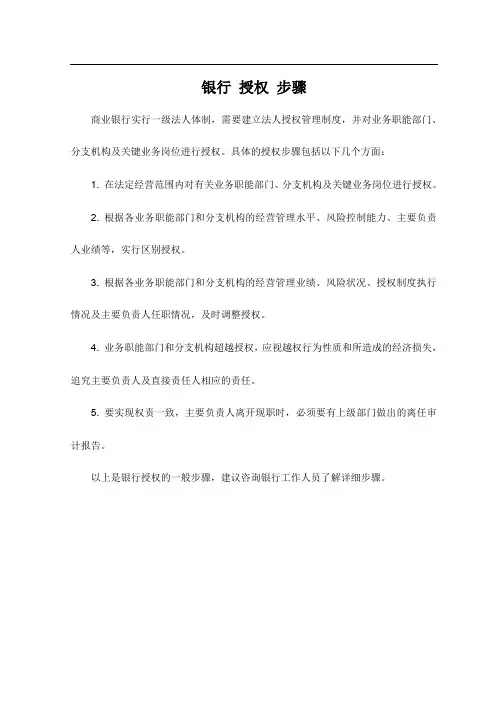 银行 授权 步骤

商业银行实行一级法人体制，需要建立法人授权管理制度，并对业务职能部门、分支机构及关键业务岗位进行授权。具体的授权步骤包括以下几个方面：

1. 在法定经营范围内对有关业务职能部门、分支机构及关键业务岗位进行授权。

2. 根据各业务职能部门和分支机构的经营管理水平、风险控制能力、主要负责人业绩等，实行区别授权。

3. 根据各业务职能部门和分支机构的经营管理业绩、风险状况、授权制度执行情况及主要负责人任职情况，及时调整授权。

4. 业务职能部门和分支机构超越授权，应视越权行为性质和所造成的经济损失，追究主要负责人及直接责任人相应的责任。

5. 要实现权责一致，主要负责人离开现职时，必须要有上级部门做出的离任审计报告。

以上是银行授权的一般步骤，建议咨询银行工作人员了解详细步骤。